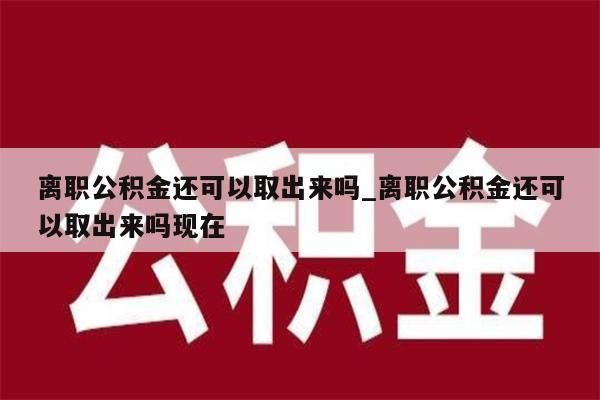 公积金

离职公积金还可以取出来吗_离职公积金还可以取出来吗现在